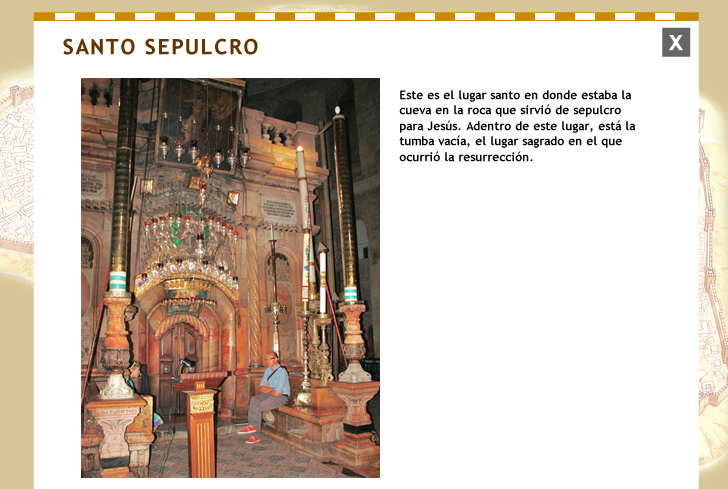 SANTO SEPULCRO

X

Este es el lugar santo en donde estaba la cueva en la roca que sirvió de sepulcro para Jesús. Adentro de este lugar, está la tumba vacía, el lugar sagrado en el que ocurrió la resurrección.